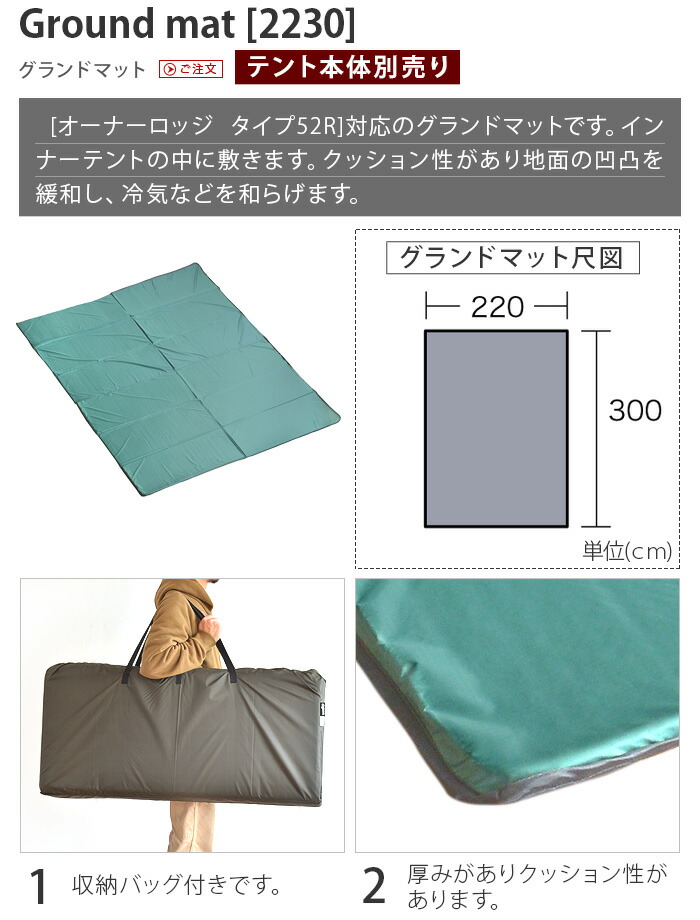 Ground mat [2230]

グランドマット ご注文 テント本体別売り

[オーナーロッジ タイプ52R]対応のグランドマットです。インナーテントの中に敷きます。クッション性があり地面の凹凸を緩和し、冷気などを和らげます。

グランドマット尺図

220

300

単位(cm)

1 収納バッグ付きです。

2 厚みがありクッション性があります。